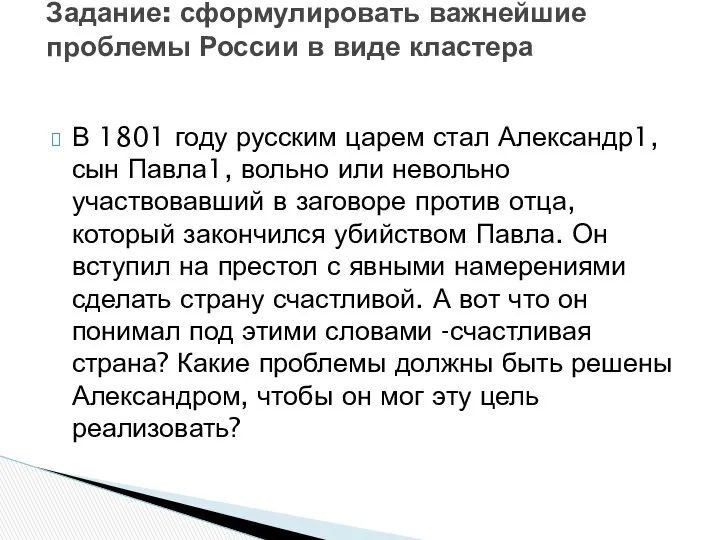 Задание: сформулировать важнейшие проблемы России в виде кластера

В 1801 году русским царем стал Александр1, сын Павла1, вольно или невольно участвовавший в заговоре против отца, который закончился убийством Павла. Он вступил на престол с явными намерениями сделать страну счастливой. А вот что он понимал под этими словами -счастливая страна? Какие проблемы должны быть решены Александром, чтобы он мог эту цель реализовать?